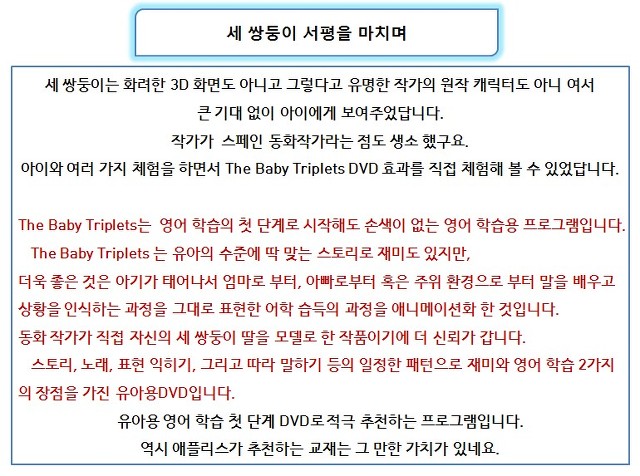 세 쌍둥이 서평을 마치며

세 쌍둥이는 화려한 3D 화면도 아니고 그렇다고 유명한 작가의 원작 캐릭터도 아니 여서
큰 기대 없이 아이에게 보여주었답니다.
작가가 스페인 동화작가라는 점도 생소 했구요.
아이와 여러 가지 체험을 하면서 The Baby Triplets DVD 효과를 직접 체험해 볼 수 있었답니다.

The Baby Triplets는 영어 학습의 첫 단계로 시작해도 손색이 없는 영어 학습용 프로그램입니다.
The Baby Triplets 는 유아의 수준에 딱 맞는 스토리로 재미도 있지만,
더욱 좋은 것은 아기가 태어나서 엄마로 부터, 아빠로부터 혹은 주위 환경으로 부터 말을 배우고 상황을 인식하는 과정을 그대로 표현한 어학 습득의 과정을 애니메이션화 한 것입니다.
동화 작가가 직접 자신의 세 쌍둥이 딸을 모델로 한 작품이기에 더 신뢰가 갑니다.
스토리, 노래, 표현 익히기, 그리고 따라 말하기 등의 일정한 패턴으로 재미와 영어 학습 2가지의 장점을 가진 유아용DVD입니다.
유아용 영어 학습 첫 단계 DVD로 적극 추천하는 프로그램입니다.
역시 애플리스가 추천하는 교재는 그 만한 가치가 있네요.